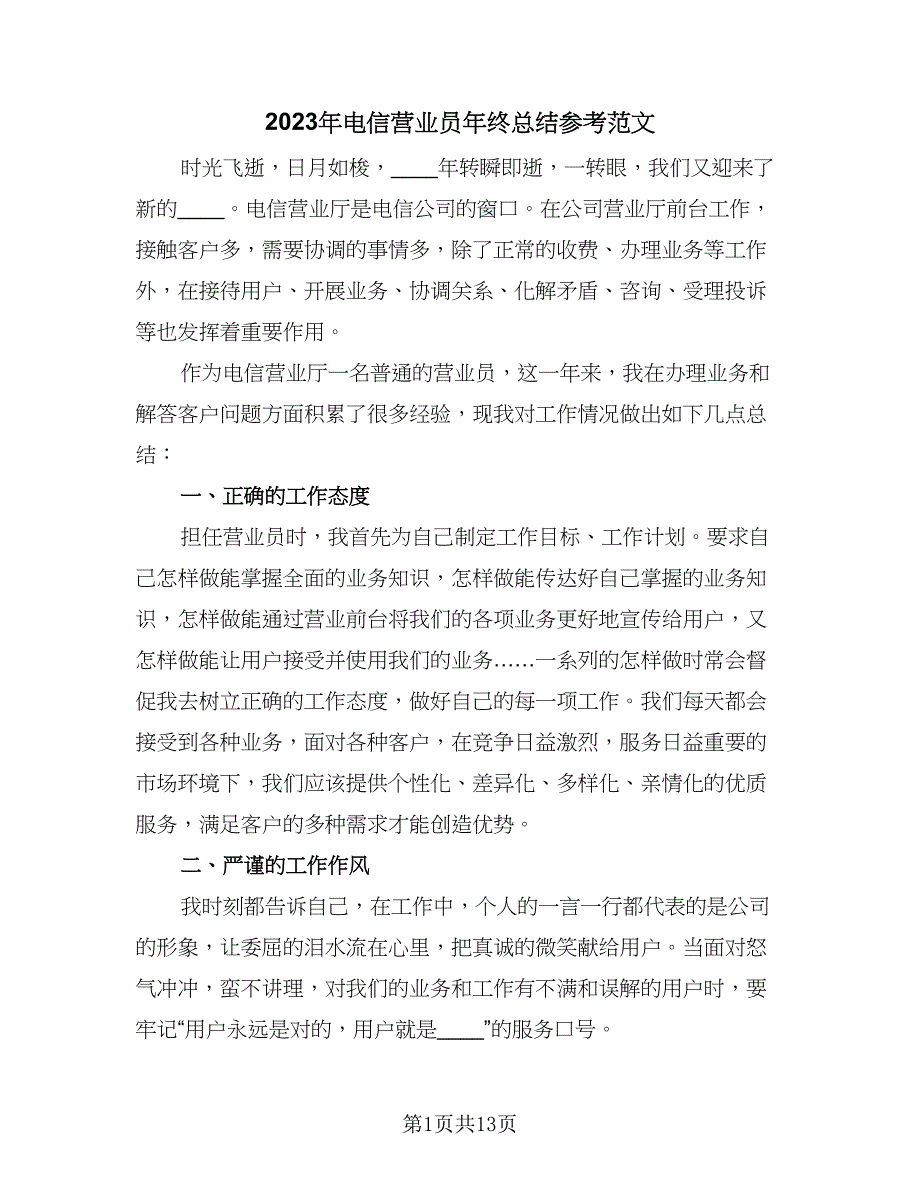 2023年电信营业员年终总结参考范文

时光飞逝，日月如梭，____年转瞬即逝，一转眼，我们又迎来了新的____。电信营业厅是电信公司的窗口。在公司营业厅前台工作，接触客户多，需要协调的事情多，除了正常的收费、办理业务等工作外，在接待用户、开展业务、协调关系、化解矛盾、咨询、受理投诉等也发挥着重要作用。

作为电信营业厅一名普通的营业员，这一年来，我在办理业务和解答客户问题方面积累了很多经验，现我对工作情况做出如下几点总结：

一、正确的工作态度

担任营业员时，我首先为自己制定工作目标、工作计划。要求自己怎样做能掌握全面的业务知识，怎样做能传达好自己掌握的业务知识，怎样做能通过营业前台将我们的各项业务更好地宣传给用户，又怎样做能让用户接受并使用我们的业务……一系列的怎样做时常会督促我去树立正确的工作态度，做好自己的每一项工作。我们每天都会接受到各种业务，面对各种客户，在竞争日益激烈，服务日益重要的市场环境下，我们应该提供个性化、差异化、多样化、亲情化的优质服务，满足客户的多种需求才能创造优势。

二、严谨的工作作风

我时刻都告诉自己，在工作中，个人的一言一行都代表的是公司的形象，让委屈的泪水流在心里，把真诚的微笑献给用户。当面对怒气冲冲，蛮不讲理，对我们的业务和工作有不满和误解的用户时，要牢记“用户永远是对的，用户就是____”的服务口号。

第1页共13页